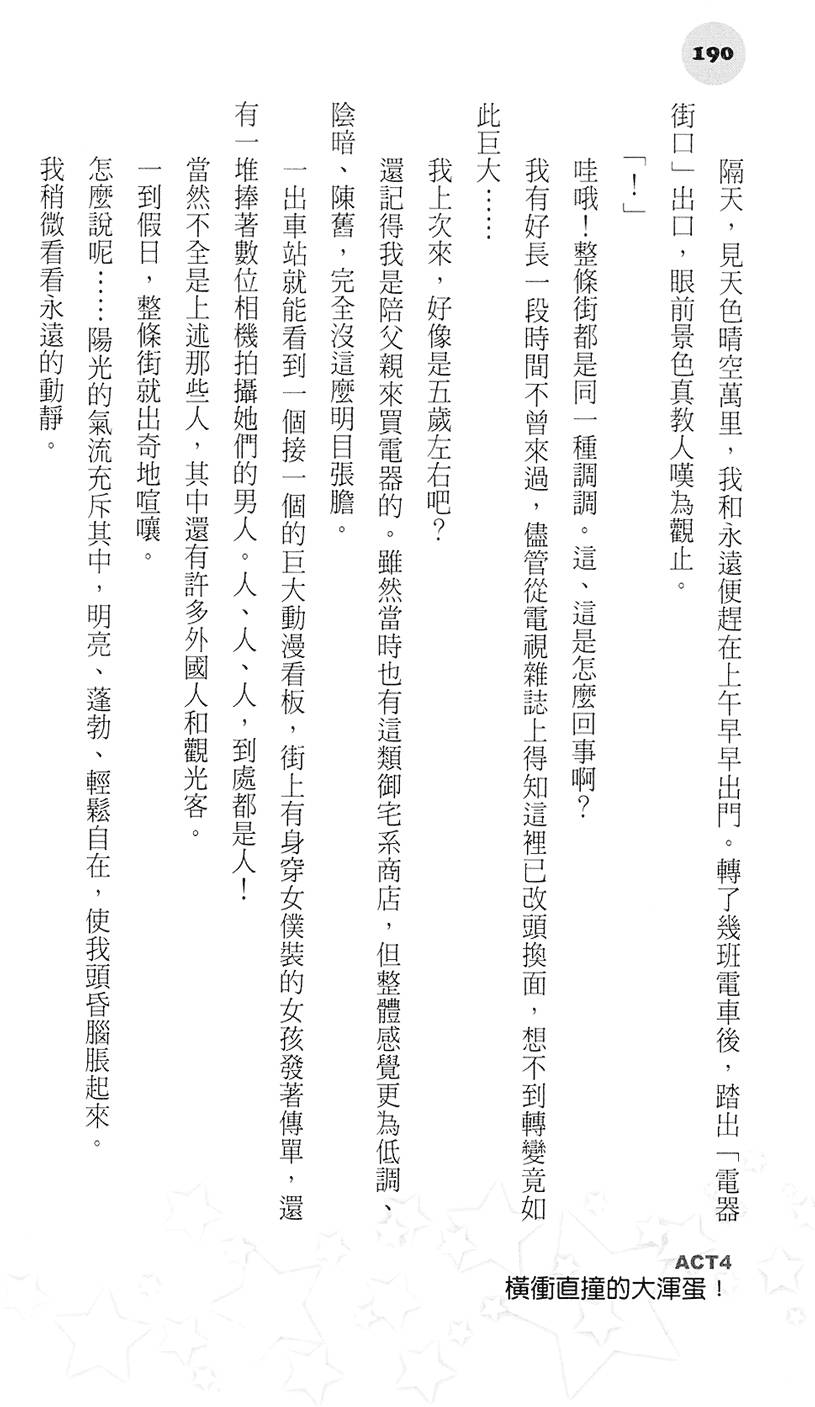 190

隔天，見天色晴空萬里，我和永遠便趕在上午早早出門。轉了幾班電車後，踏出「電器街口」出口，眼前景色真教人嘆為觀止。

「！」

哇哦！整條街都是同一種調調。這、這是怎麼回事啊？

我有好長一段時間不曾來過，儘管從電視雜誌上得知這裡已改頭換面，想不到轉變竟如此巨大……

我上次來，好像是五歲左右吧？

還記得我是陪父親來買電器的。雖然當時也有這類御宅系商店，但整體感覺更為低調、陰暗、陳舊，完全沒這麼明目張膽。

一出車站就能看到一個接一個的巨大動漫看板，街上有身穿女僕裝的女孩發著傳單，還有一堆捧著數位相機拍攝她們的男人。人、人、人，到處都是人！

當然不全是上述那些人，其中還有許多外國人和觀光客。

一到假日，整條街就出奇地喧嚷。

怎麼說呢……陽光的氣流充斥其中，明亮、蓬勃、輕鬆自在，使我頭昏腦脹起來。

我稍微看看永遠的動靜。

ACT4
橫衝直撞的大渾蛋！